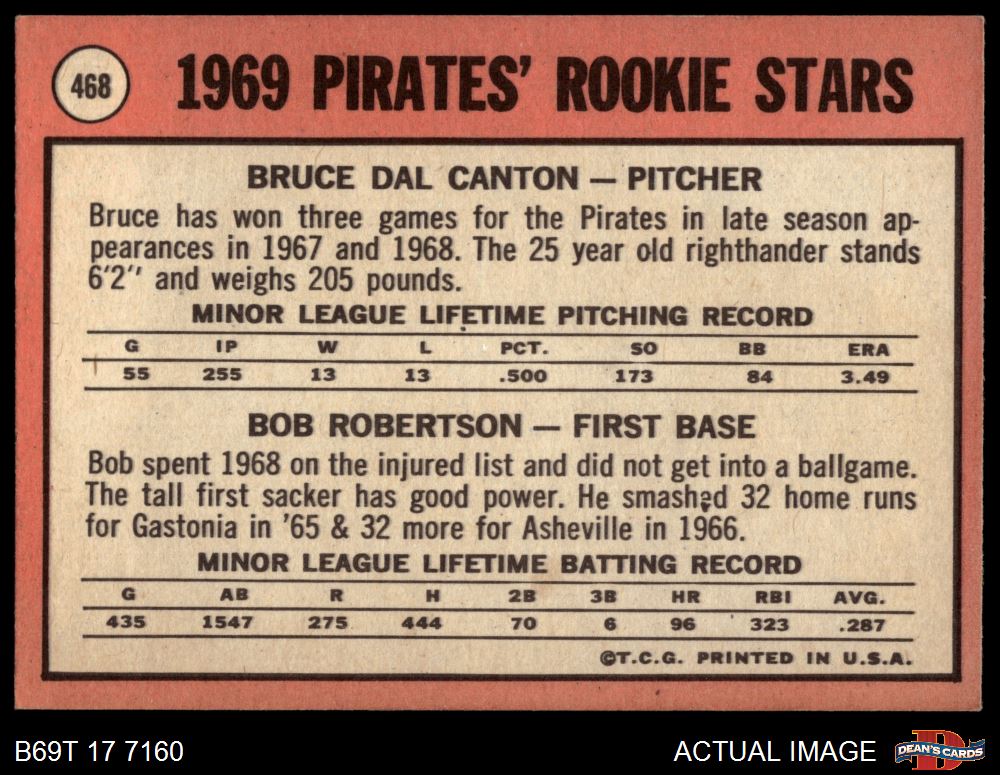 468

1969 PIRATES' ROOKIE STARS

BRUCE DAL CANTON — PITCHER

Bruce has won three games for the Pirates in late season appearances in 1967 and 1968. The 25 year old righthander stands 6'2" and weighs 205 pounds.

MINOR LEAGUE LIFETIME PITCHING RECORD

| G | IP | W | L | PCT. | SO | BB | ERA |
|---|---|---|---|---|---|---|---|
| 55 | 255 | 13 | 13 | .500 | 173 | 84 | 3.49 |

BOB ROBERTSON — FIRST BASE

Bob spent 1968 on the injured list and did not get into a ballgame. The tall first sacker has good power. He smashed 32 home runs for Gastonia in '65 & 32 more for Asheville in 1966.

MINOR LEAGUE LIFETIME BATTING RECORD

| G | AB | R | H | 2B | 3B | HR | RBI | AVG. |
|---|---|---|---|---|---|---|---|---|
| 435 | 1547 | 275 | 444 | 70 | 6 | 96 | 323 | .287 |

©T.C.G. PRINTED IN U.S.A.

B69T 17 7160

ACTUAL IMAGE

DEAN'S CARDS